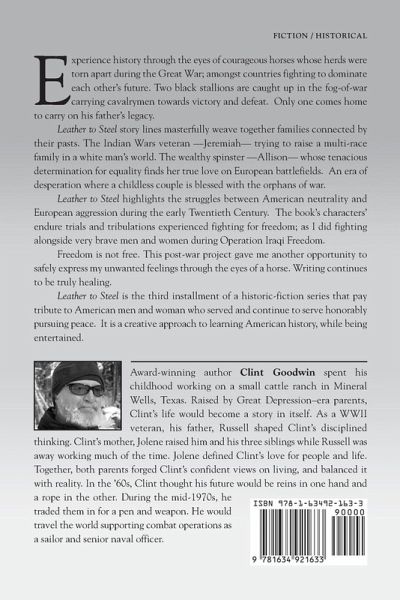 FICTION / HISTORICAL

Experience history through the eyes of courageous horses whose herds were torn apart during the Great War; amongst countries fighting to dominate each other's future. Two black stallions are caught up in the fog-of-war carrying cavalrymen towards victory and defeat. Only one comes home to carry on his father's legacy.

Leather to Steel story lines masterfully weave together families connected by their pasts. The Indian Wars veteran —Jeremiah— trying to raise a multi-race family in a white man's world. The wealthy spinster —Allison— whose tenacious determination for equality finds her true love on European battlefields. An era of desperation where a childless couple is blessed with the orphans of war.

Leather to Steel highlights the struggles between American neutrality and European aggression during the early Twentieth Century. The book's characters' endure trials and tribulations experienced fighting for freedom; as I did fighting alongside very brave men and women during Operation Iraqi Freedom.

Freedom is not free. This post-war project gave me another opportunity to safely express my unwanted feelings through the eyes of a horse. Writing continues to be truly healing.

Leather to Steel is the third installment of a historic-fiction series that pay tribute to American men and woman who served and continue to serve honorably pursuing peace. It is a creative approach to learning American history, while being entertained.

Award-winning author Clint Goodwin spent his childhood working on a small cattle ranch in Mineral Wells, Texas. Raised by Great Depression–era parents, Clint's life would become a story in itself. As a WWII veteran, his father, Russell shaped Clint's disciplined thinking. Clint's mother, Jolene raised him and his three siblings while Russell was away working much of the time. Jolene defined Clint's love for people and life. Together, both parents forged Clint's confident views on living, and balanced it with reality. In the '60s, Clint thought his future would be reins in one hand and a rope in the other. During the mid-1970s, he traded them in for a pen and weapon. He would travel the world supporting combat operations as a sailor and senior naval officer.

ISBN 978-1-63492-163-3
90000
9 781634 921633